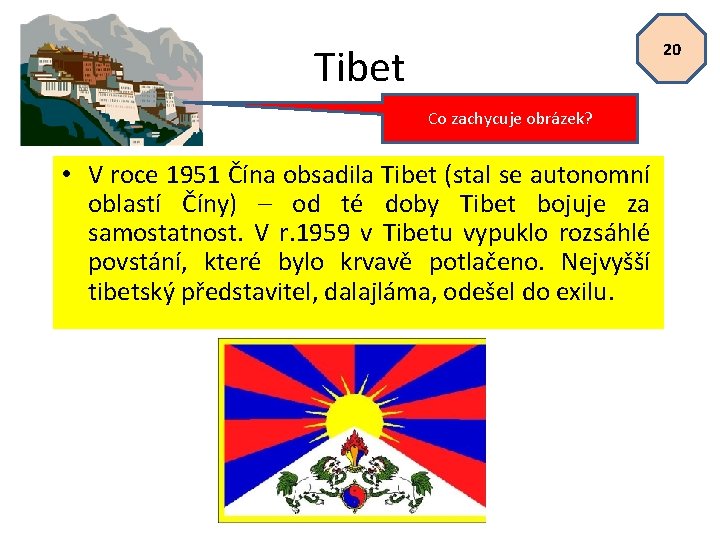 Tibet

20

Co zachycuje obrázek?

• V roce 1951 Čína obsadila Tibet (stal se autonomní oblastí Číny) – od té doby Tibet bojuje za samostatnost. V r.1959 v Tibetu vypuklo rozsáhlé povstání, které bylo krvavě potlačeno. Nejvyšší tibetský představitel, dalajláma, odešel do exilu.